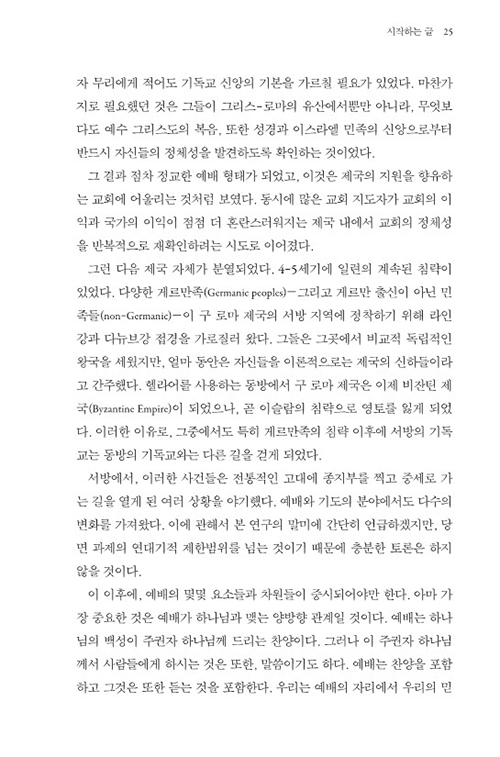 시작하는 글 25

자 무리에게 적어도 기독교 신앙의 기본을 가르칠 필요가 있었다. 마찬가지로 필요했던 것은 그들이 그리스-로마의 유산에서뿐만 아니라, 무엇보다도 예수 그리스도의 복음, 또한 성경과 이스라엘 민족의 신앙으로부터 반드시 자신들의 정체성을 발견하도록 확인하는 것이었다.

그 결과 점차 정교한 예배 형태가 되었고, 이것은 제국의 지원을 향유하는 교회에 어울리는 것처럼 보였다. 동시에 많은 교회 지도자가 교회의 이익과 국가의 이익이 점점 더 혼란스러워지는 제국 내에서 교회의 정체성을 반복적으로 재확인하려는 시도로 이어졌다.

그런 다음 제국 자체가 분열되었다. 4-5세기에 일련의 계속된 침략이 있었다. 다양한 게르만족(Germanic peoples)-그리고 게르만 출신이 아닌 민족들(non-Germanic)-이 구 로마 제국의 서방 지역에 정착하기 위해 라인강과 다뉴브강 접경을 가로질러 왔다. 그들은 그곳에서 비교적 독립적인 왕국을 세웠지만, 얼마 동안은 자신들을 이론적으로는 제국의 신하들이라고 간주했다. 헬라어를 사용하는 동방에서 구 로마 제국은 이제 비잔틴 제국(Byzantine Empire)이 되었으나, 곧 이슬람의 침략으로 영토를 잃게 되었다. 이러한 이유로, 그중에서도 특히 게르만족의 침략 이후에 서방의 기독교는 동방의 기독교와는 다른 길을 걷게 되었다.

서방에서, 이러한 사건들은 전통적인 고대에 종지부를 찍고 중세로 가는 길을 열게 된 여러 상황을 야기했다. 예배와 기도의 분야에서도 다수의 변화를 가져왔다. 이에 관해서 본 연구의 말미에 간단히 언급하겠지만, 당면 과제의 연대기적 제한범위를 넘는 것이기 때문에 충분한 토론은 하지 않을 것이다.

이 이후에, 예배의 몇몇 요소들과 차원들이 중시되어야만 한다. 아마 가장 중요한 것은 예배가 하나님과 맺는 양방향 관계일 것이다. 예배는 하나님의 백성이 주권자 하나님께 드리는 찬양이다. 그러나 이 주권자 하나님께서 사람들에게 하시는 것은 또한, 말씀이기도 하다. 예배는 찬양을 포함하고 그것은 또한 듣는 것을 포함한다. 우리는 예배의 자리에서 우리의 믿